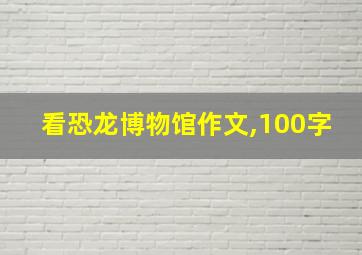 看恐龙博物馆作文,100字